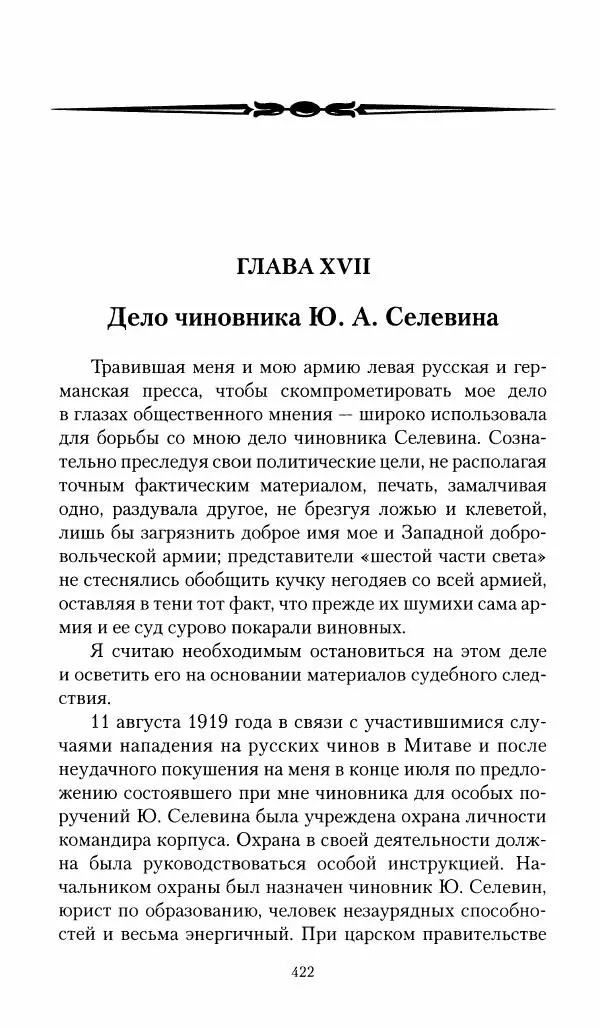 ГЛАВА XVII

Дело чиновника Ю. А. Селевина

Травившая меня и мою армию левая русская и германская пресса, чтобы скомпрометировать мое дело в глазах общественного мнения — широко использовала для борьбы со мною дело чиновника Селевина. Сознательно преследуя свои политические цели, не располагая точным фактическим материалом, печать, замалчивая одно, раздувала другое, не брезгуя ложью и клеветой, лишь бы загрязнить доброе имя мое и Западной добровольческой армии; представители «шестой части света» не стеснялись обобщить кучку негодяев со всей армией, оставляя в тени тот факт, что прежде их шумихи сама армия и ее суд сурово покарали виновных.

Я считаю необходимым остановиться на этом деле и осветить его на основании материалов судебного следствия.

11 августа 1919 года в связи с участившимися случаями нападения на русских чинов в Митаве и после неудачного покушения на меня в конце июля по предложению состоявшего при мне чиновника для особых поручений Ю. Селевина была учреждена охрана личности командира корпуса. Охрана в своей деятельности должна была руководствоваться особой инструкцией. Начальником охраны был назначен чиновник Ю. Селевин, юрист по образованию, человек незаурядных способностей и весьма энергичный. При царском правительстве

422